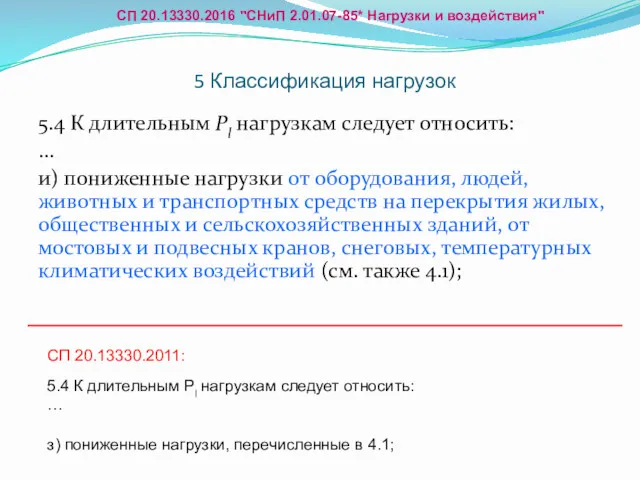 СП 20.13330.2016 "СНиП 2.01.07-85* Нагрузки и воздействия"

5 Классификация нагрузок

5.4 К длительным $P_l$ нагрузкам следует относить:
...
и) пониженные нагрузки от оборудования, людей, животных и транспортных средств на перекрытия жилых, общественных и сельскохозяйственных зданий, от мостовых и подвесных кранов, снеговых, температурных климатических воздействий (см. также 4.1);

СП 20.13330.2011:

5.4 К длительным $P_l$ нагрузкам следует относить:
...

з) пониженные нагрузки, перечисленные в 4.1;